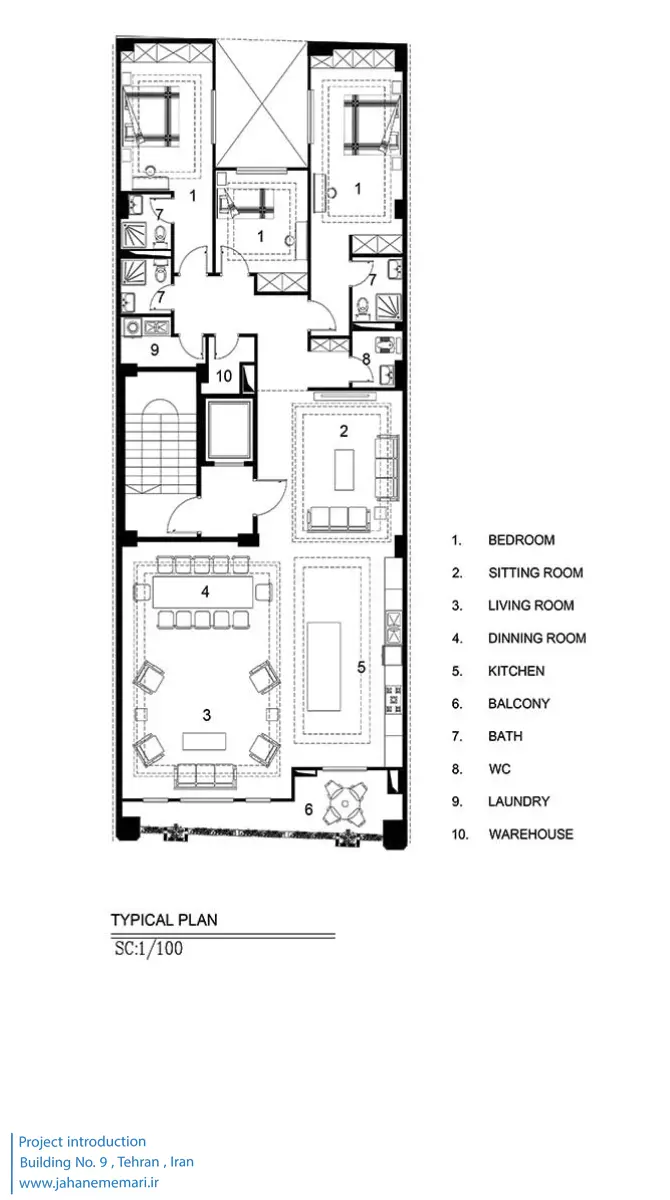 1
1
1
7
7
7
9
10
8
2
4
5
3
6

1. BEDROOM
2. SITTING ROOM
3. LIVING ROOM
4. DINNING ROOM
5. KITCHEN
6. BALCONY
7. BATH
8. WC
9. LAUNDRY
10. WAREHOUSE

TYPICAL PLAN
SC:1/100

Project introduction
Building No. 9 , Tehran , Iran
www.jahanememari.ir